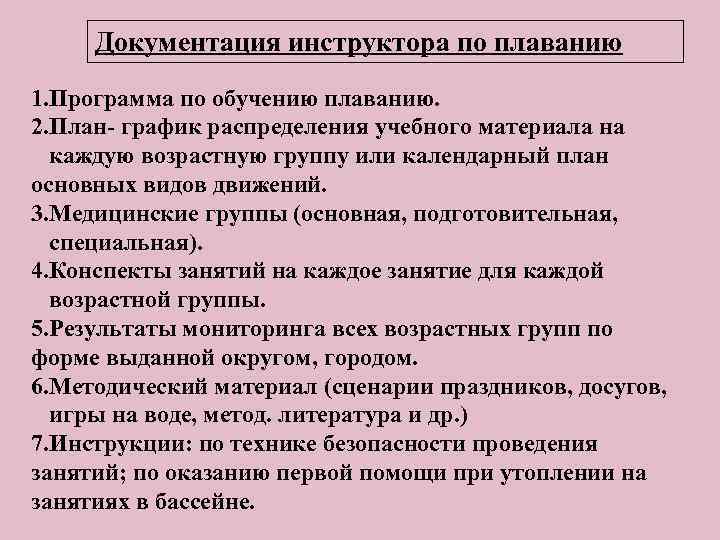 Документация инструктора по плаванию

1.Программа по обучению плаванию.
2.План- график распределения учебного материала на каждую возрастную группу или календарный план основных видов движений.
3.Медицинские группы (основная, подготовительная, специальная).
4.Конспекты занятий на каждое занятие для каждой возрастной группы.
5.Результаты мониторинга всех возрастных групп по форме выданной округом, городом.
6.Методический материал (сценарии праздников, досугов, игры на воде, метод. литература и др.)
7.Инструкции: по технике безопасности проведения занятий; по оказанию первой помощи при утоплении на занятиях в бассейне.